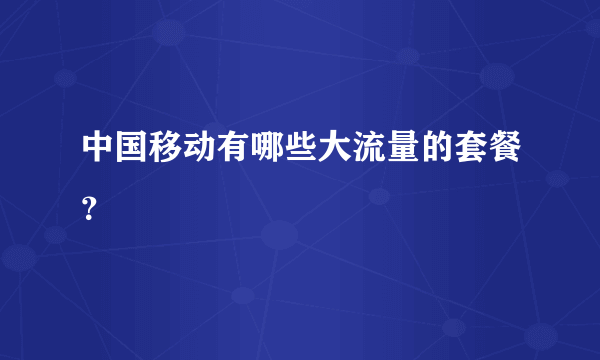 中国移动有哪些大流量的套餐?